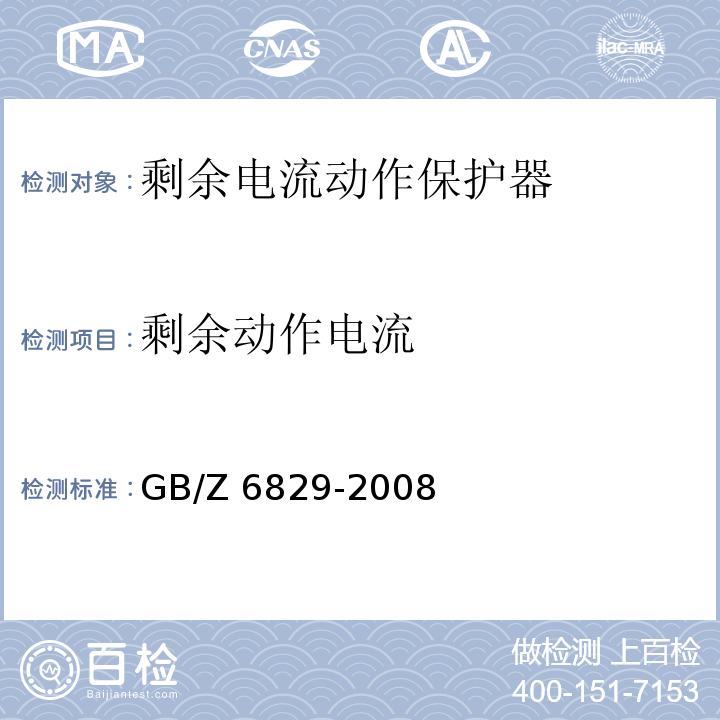 MA CNAS AL ilac-MRA

检测对象：剩余电流动作保护器

检测项目：剩余动作电流

检测标准：GB/Z 6829-2008

百检
Baijiantest.com

做检测 上百检
400-151-7153